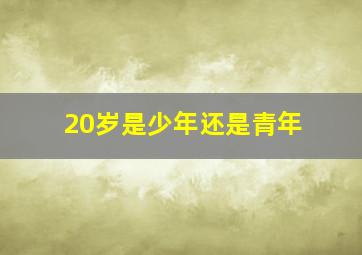 20岁是少年还是青年